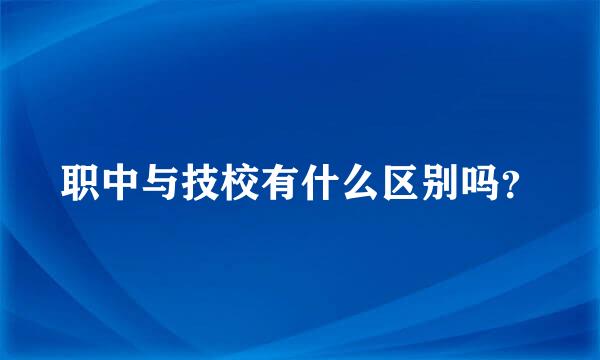 职中与技校有什么区别吗?